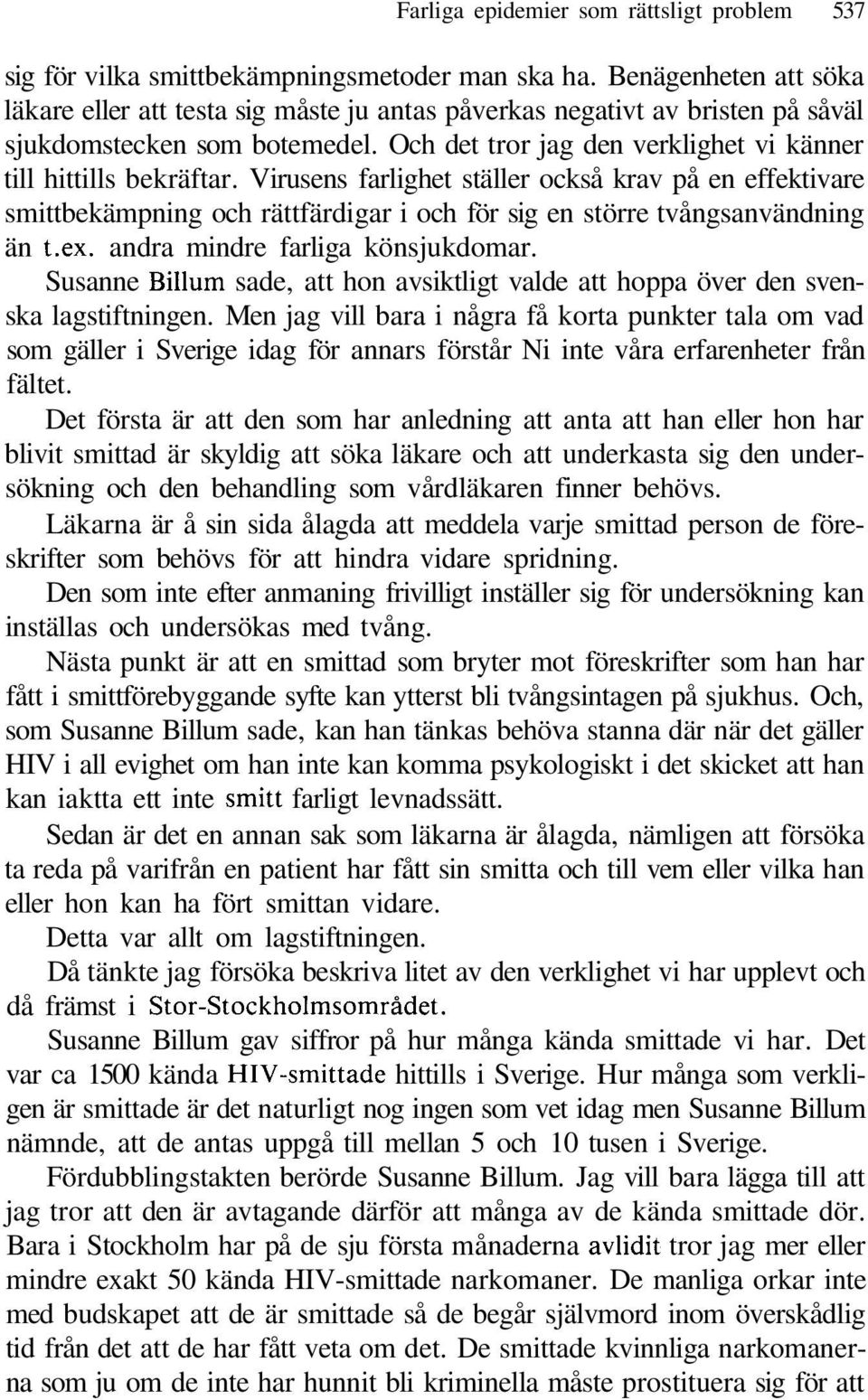 Farliga epidemier som rättsligt problem 537

sig för vilka smittbekämpningsmetoder man ska ha. Benägenheten att söka läkare eller att testa sig måste ju antas påverkas negativt av bristen på såväl sjukdomstecken som botemedel. Och det tror jag den verklighet vi känner till hittills bekräftar. Virusens farlighet ställer också krav på en effektivare smittbekämpning och rättfärdigar i och för sig en större tvångsanvändning än t.ex. andra mindre farliga könsjukdomar.

Susanne Billum sade, att hon avsiktligt valde att hoppa över den svenska lagstiftningen. Men jag vill bara i några få korta punkter tala om vad som gäller i Sverige idag för annars förstår Ni inte våra erfarenheter från fältet.

Det första är att den som har anledning att anta att han eller hon har blivit smittad är skyldig att söka läkare och att underkasta sig den undersökning och den behandling som vårdläkaren finner behövs.

Läkarna är å sin sida ålagda att meddela varje smittad person de föreskrifter som behövs för att hindra vidare spridning.

Den som inte efter anmaning frivilligt inställer sig för undersökning kan inställas och undersökas med tvång.

Nästa punkt är att en smittad som bryter mot föreskrifter som han har fått i smittförebyggande syfte kan ytterst bli tvångsintagen på sjukhus. Och, som Susanne Billum sade, kan han tänkas behöva stanna där när det gäller HIV i all evighet om han inte kan komma psykologiskt i det skicket att han kan iaktta ett inte smitt farligt levnadssätt.

Sedan är det en annan sak som läkarna är ålagda, nämligen att försöka ta reda på varifrån en patient har fått sin smitta och till vem eller vilka han eller hon kan ha fört smittan vidare.

Detta var allt om lagstiftningen.

Då tänkte jag försöka beskriva litet av den verklighet vi har upplevt och då främst i Stor-Stockholmsområdet.

Susanne Billum gav siffror på hur många kända smittade vi har. Det var ca 1500 kända HIV-smittade hittills i Sverige. Hur många som verkligen är smittade är det naturligt nog ingen som vet idag men Susanne Billum nämnde, att de antas uppgå till mellan 5 och 10 tusen i Sverige.

Fördubblingstakten berörde Susanne Billum. Jag vill bara lägga till att jag tror att den är avtagande därför att många av de kända smittade dör. Bara i Stockholm har på de sju första månaderna avlidit tror jag mer eller mindre exakt 50 kända HIV-smittade narkomaner. De manliga orkar inte med budskapet att de är smittade så de begår självmord inom överskådlig tid från det att de har fått veta om det. De smittade kvinnliga narkomanerna som ju om de inte har hunnit bli kriminella måste prostituera sig för att